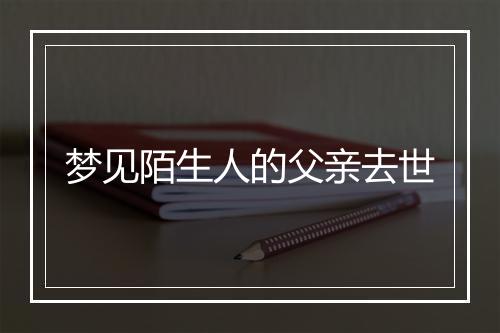 梦见陌生人的父亲去世